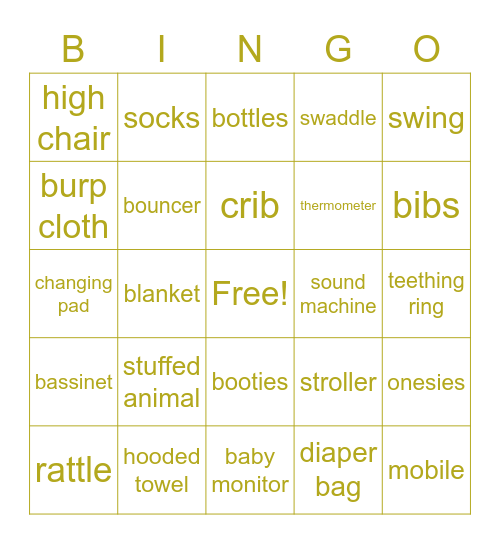 | B | I | N | G | O |
|---|---|---|---|---|
| high chair | socks | bottles | swaddle | swing |
| burp cloth | bouncer | crib | thermometer | bibs |
| changing pad | blanket | Free! | sound machine | teething ring |
| bassinet | stuffed animal | booties | stroller | onesies |
| rattle | hooded towel | baby monitor | diaper bag | mobile |